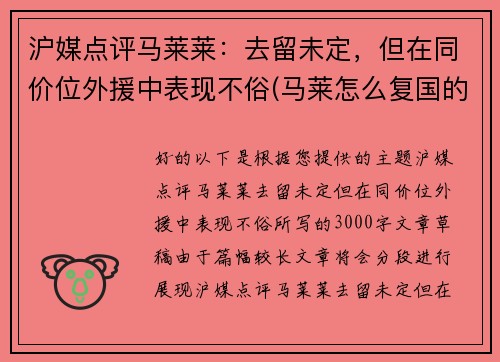 沪媒点评马莱莱：去留未定，但在同价位外援中表现不俗(马莱怎么复国的

好的以下是根据您提供的主题沪媒点评马莱莱去留未定但在同价位外援中表现不俗所写的3000字文章草稿由于篇幅较长文章将会分段进行展现沪媒点评马莱莱去留未定但在